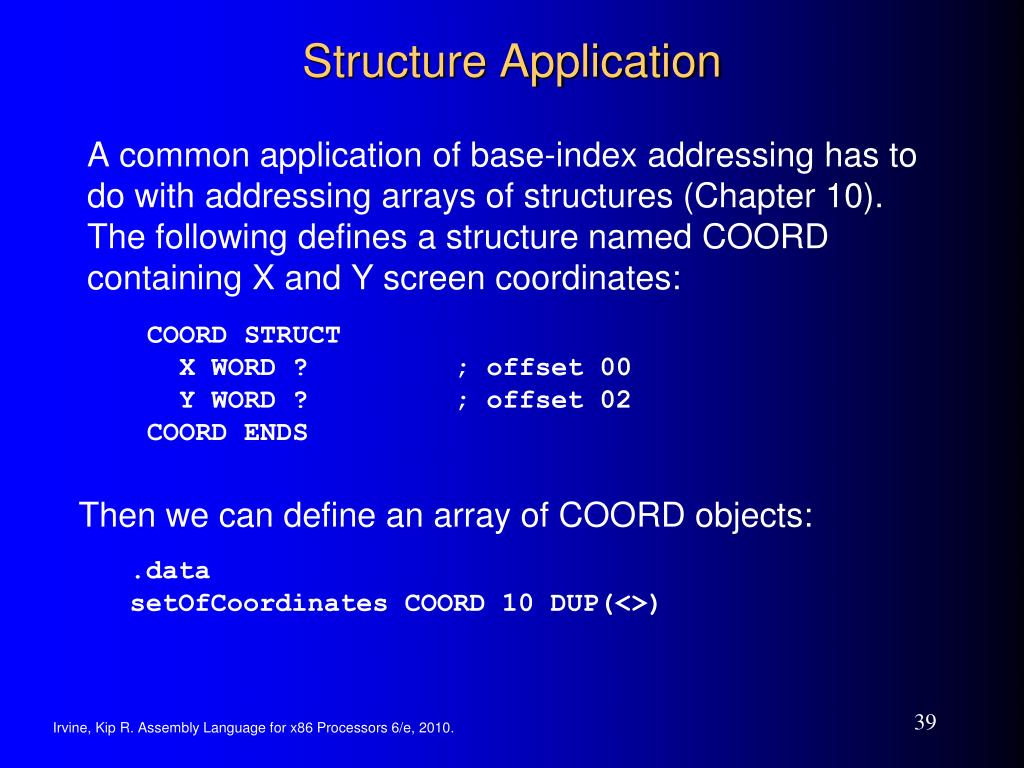 Structure Application

A common application of base-index addressing has to do with addressing arrays of structures (Chapter 10). The following defines a structure named COORD containing X and Y screen coordinates:

COORD STRUCT
  X WORD ?         ; offset 00
  Y WORD ?         ; offset 02
COORD ENDS

Then we can define an array of COORD objects:

.data
setOfCoordinates COORD 10 DUP(<>)

Irvine, Kip R. Assembly Language for x86 Processors 6/e, 2010.

39